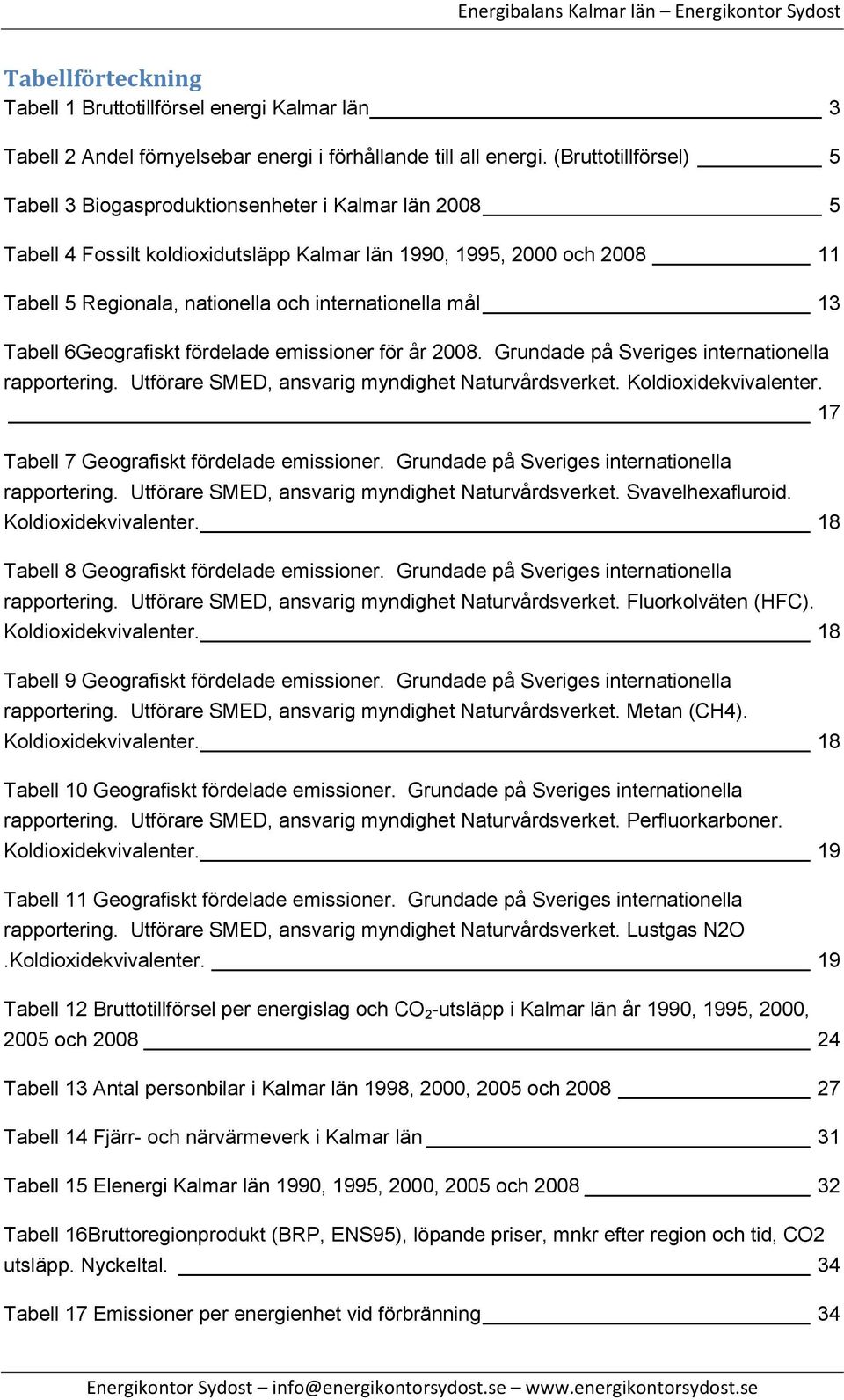 Energibalans Kalmar län – Energikontor Sydost

Tabellförteckning

Tabell 1 Bruttotillförsel energi Kalmar län 3

Tabell 2 Andel förnyelsebar energi i förhållande till all energi. (Bruttotillförsel) 5

Tabell 3 Biogasproduktionsenheter i Kalmar län 2008 5

Tabell 4 Fossilt koldioxidutsläpp Kalmar län 1990, 1995, 2000 och 2008 11

Tabell 5 Regionala, nationella och internationella mål 13

Tabell 6Geografiskt fördelade emissioner för år 2008. Grundade på Sveriges internationella rapportering. Utförare SMED, ansvarig myndighet Naturvårdsverket. Koldioxidekvivalenter. 17

Tabell 7 Geografiskt fördelade emissioner. Grundade på Sveriges internationella rapportering. Utförare SMED, ansvarig myndighet Naturvårdsverket. Svavelhexafluroid. Koldioxidekvivalenter. 18

Tabell 8 Geografiskt fördelade emissioner. Grundade på Sveriges internationella rapportering. Utförare SMED, ansvarig myndighet Naturvårdsverket. Fluorkolväten (HFC). Koldioxidekvivalenter. 18

Tabell 9 Geografiskt fördelade emissioner. Grundade på Sveriges internationella rapportering. Utförare SMED, ansvarig myndighet Naturvårdsverket. Metan (CH4). Koldioxidekvivalenter. 18

Tabell 10 Geografiskt fördelade emissioner. Grundade på Sveriges internationella rapportering. Utförare SMED, ansvarig myndighet Naturvårdsverket. Perfluorkarboner. Koldioxidekvivalenter. 19

Tabell 11 Geografiskt fördelade emissioner. Grundade på Sveriges internationella rapportering. Utförare SMED, ansvarig myndighet Naturvårdsverket. Lustgas N2O .Koldioxidekvivalenter. 19

Tabell 12 Bruttotillförsel per energislag och $CO_2$-utsläpp i Kalmar län år 1990, 1995, 2000, 2005 och 2008 24

Tabell 13 Antal personbilar i Kalmar län 1998, 2000, 2005 och 2008 27

Tabell 14 Fjärr- och närvärmeverk i Kalmar län 31

Tabell 15 Elenergi Kalmar län 1990, 1995, 2000, 2005 och 2008 32

Tabell 16Bruttoregionprodukt (BRP, ENS95), löpande priser, mnkr efter region och tid, CO2 utsläpp. Nyckeltal. 34

Tabell 17 Emissioner per energienhet vid förbränning 34

Energikontor Sydost – info@energikontorsydost.se – www.energikontorsydost.se